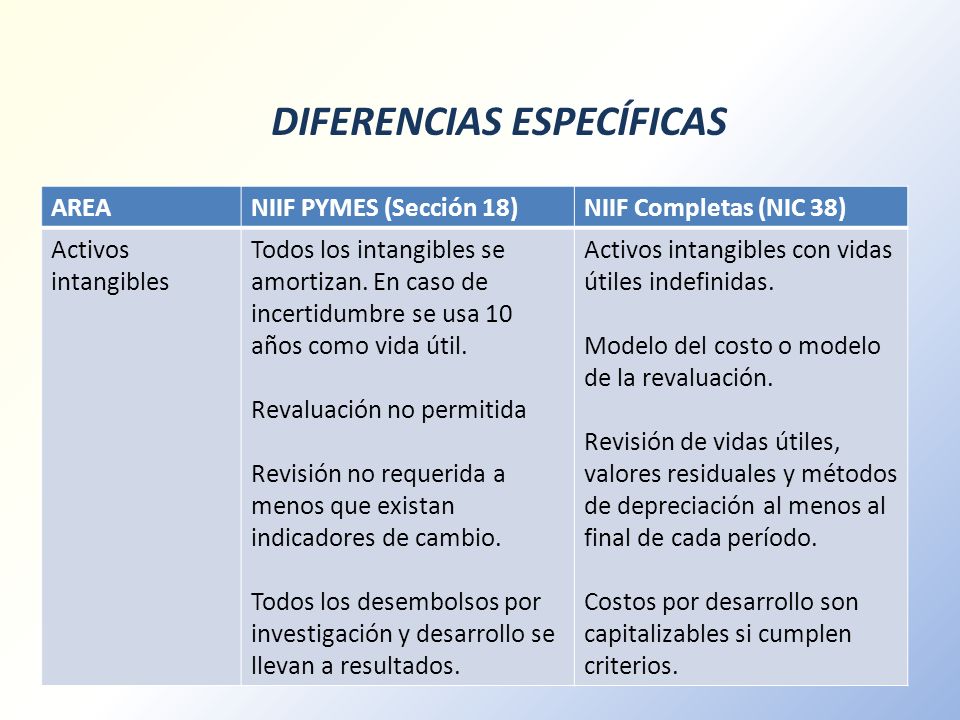 DIFERENCIAS ESPECÍFICAS

| AREA | NIIF PYMES (Sección 18) | NIIF Completas (NIC 38) |
|---|---|---|
| Activos intangibles | Todos los intangibles se amortizan. En caso de incertidumbre se usa 10 años como vida útil.<br><br>Revaluación no permitida<br><br>Revisión no requerida a menos que existan indicadores de cambio.<br><br>Todos los desembolsos por investigación y desarrollo se llevan a resultados. | Activos intangibles con vidas útiles indefinidas.<br><br>Modelo del costo o modelo de la revaluación.<br><br>Revisión de vidas útiles, valores residuales y métodos de depreciación al menos al final de cada período.<br><br>Costos por desarrollo son capitalizables si cumplen criterios. |